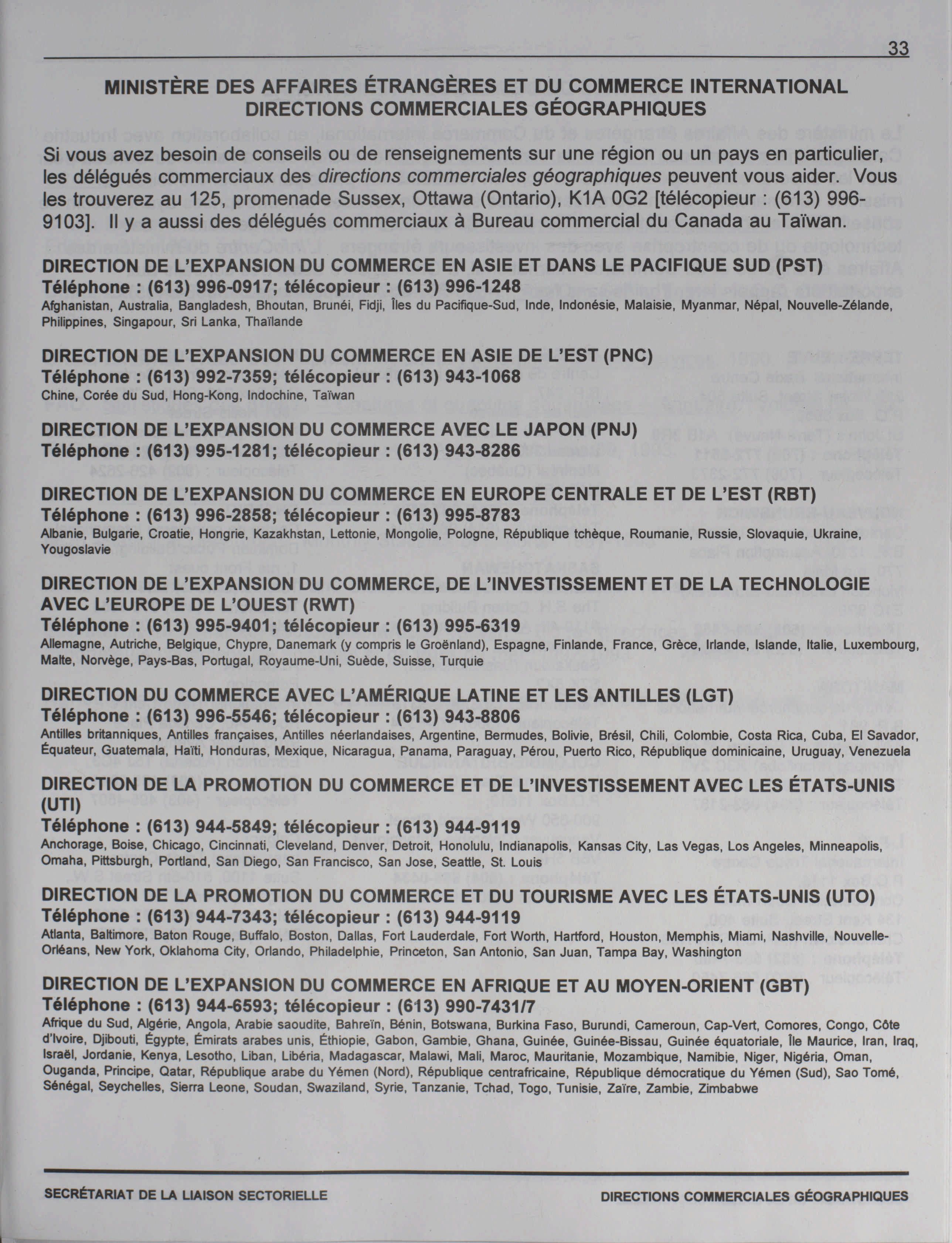 33

MINISTÈRE DES AFFAIRES ÉTRANGÈRES ET DU COMMERCE INTERNATIONAL
DIRECTIONS COMMERCIALES GÉOGRAPHIQUES

Si vous avez besoin de conseils ou de renseignements sur une région ou un pays en particulier, les délégués commerciaux des directions commerciales géographiques peuvent vous aider. Vous les trouverez au 125, promenade Sussex, Ottawa (Ontario), K1A 0G2 [télécopieur : (613) 996-9103]. Il y a aussi des délégués commerciaux à Bureau commercial du Canada au Taïwan.

DIRECTION DE L'EXPANSION DU COMMERCE EN ASIE ET DANS LE PACIFIQUE SUD (PST)
Téléphone : (613) 996-0917; télécopieur : (613) 996-1248
Afghanistan, Australia, Bangladesh, Bhoutan, Brunéi, Fidji, Îles du Pacifique-Sud, Inde, Indonésie, Malaisie, Myanmar, Népal, Nouvelle-Zélande, Philippines, Singapour, Sri Lanka, Thaïlande

DIRECTION DE L'EXPANSION DU COMMERCE EN ASIE DE L'EST (PNC)
Téléphone : (613) 992-7359; télécopieur : (613) 943-1068
Chine, Corée du Sud, Hong-Kong, Indochine, Taïwan

DIRECTION DE L'EXPANSION DU COMMERCE AVEC LE JAPON (PNJ)
Téléphone : (613) 995-1281; télécopieur : (613) 943-8286

DIRECTION DE L'EXPANSION DU COMMERCE EN EUROPE CENTRALE ET DE L'EST (RBT)
Téléphone : (613) 996-2858; télécopieur : (613) 995-8783
Albanie, Bulgarie, Croatie, Hongrie, Kazakhstan, Lettonie, Mongolie, Pologne, République tchèque, Roumanie, Russie, Slovaquie, Ukraine, Yougoslavie

DIRECTION DE L'EXPANSION DU COMMERCE, DE L'INVESTISSEMENT ET DE LA TECHNOLOGIE AVEC L'EUROPE DE L'OUEST (RWT)
Téléphone : (613) 995-9401; télécopieur : (613) 995-6319
Allemagne, Autriche, Belgique, Chypre, Danemark (y compris le Groënland), Espagne, Finlande, France, Grèce, Irlande, Islande, Italie, Luxembourg, Malte, Norvège, Pays-Bas, Portugal, Royaume-Uni, Suède, Suisse, Turquie

DIRECTION DU COMMERCE AVEC L'AMÉRIQUE LATINE ET LES ANTILLES (LGT)
Téléphone : (613) 996-5546; télécopieur : (613) 943-8806
Antilles britanniques, Antilles françaises, Antilles néerlandaises, Argentine, Bermudes, Bolivie, Brésil, Chili, Colombie, Costa Rica, Cuba, El Savador, Équateur, Guatemala, Haïti, Honduras, Mexique, Nicaragua, Panama, Paraguay, Pérou, Puerto Rico, République dominicaine, Uruguay, Venezuela

DIRECTION DE LA PROMOTION DU COMMERCE ET DE L'INVESTISSEMENT AVEC LES ÉTATS-UNIS (UTI)
Téléphone : (613) 944-5849; télécopieur : (613) 944-9119
Anchorage, Boise, Chicago, Cincinnati, Cleveland, Denver, Detroit, Honolulu, Indianapolis, Kansas City, Las Vegas, Los Angeles, Minneapolis, Omaha, Pittsburgh, Portland, San Diego, San Francisco, San Jose, Seattle, St. Louis

DIRECTION DE LA PROMOTION DU COMMERCE ET DU TOURISME AVEC LES ÉTATS-UNIS (UTO)
Téléphone : (613) 944-7343; télécopieur : (613) 944-9119
Atlanta, Baltimore, Baton Rouge, Buffalo, Boston, Dallas, Fort Lauderdale, Fort Worth, Hartford, Houston, Memphis, Miami, Nashville, Nouvelle-Orléans, New York, Oklahoma City, Orlando, Philadelphie, Princeton, San Antonio, San Juan, Tampa Bay, Washington

DIRECTION DE L'EXPANSION DU COMMERCE EN AFRIQUE ET AU MOYEN-ORIENT (GBT)
Téléphone : (613) 944-6593; télécopieur : (613) 990-7431/7
Afrique du Sud, Algérie, Angola, Arabie saoudite, Bahreïn, Bénin, Botswana, Burkina Faso, Burundi, Cameroun, Cap-Vert, Comores, Congo, Côte d'Ivoire, Djibouti, Égypte, Émirats arabes unis, Éthiopie, Gabon, Gambie, Ghana, Guinée, Guinée-Bissau, Guinée équatoriale, Île Maurice, Iran, Iraq, Israël, Jordanie, Kenya, Lesotho, Liban, Libéria, Madagascar, Malawi, Mali, Maroc, Mauritanie, Mozambique, Namibie, Niger, Nigéria, Oman, Ouganda, Principe, Qatar, République arabe du Yémen (Nord), République centrafricaine, République démocratique du Yémen (Sud), Sao Tomé, Sénégal, Seychelles, Sierra Leone, Soudan, Swaziland, Syrie, Tanzanie, Tchad, Togo, Tunisie, Zaïre, Zambie, Zimbabwe

SECRÉTARIAT DE LA LIAISON SECTORIELLE
DIRECTIONS COMMERCIALES GÉOGRAPHIQUES